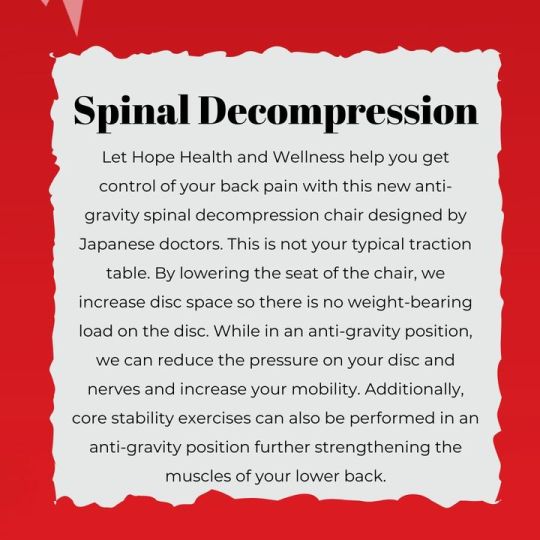 Spinal Decompression

Let Hope Health and Wellness help you get control of your back pain with this new anti-gravity spinal decompression chair designed by Japanese doctors. This is not your typical traction table. By lowering the seat of the chair, we increase disc space so there is no weight-bearing load on the disc. While in an anti-gravity position, we can reduce the pressure on your disc and nerves and increase your mobility. Additionally, core stability exercises can also be performed in an anti-gravity position further strengthening the muscles of your lower back.